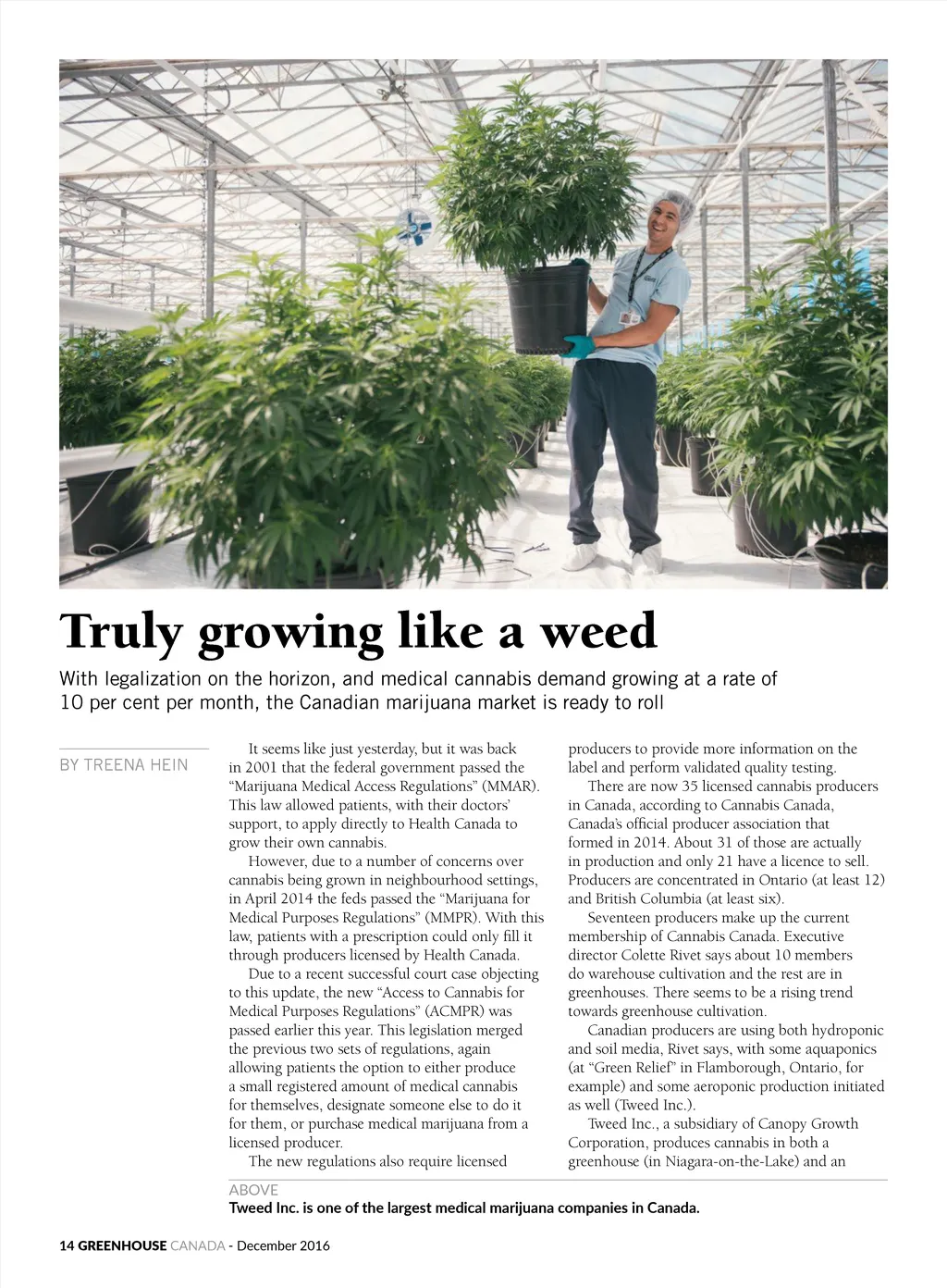 Truly growing like a weed

With legalization on the horizon, and medical cannabis demand growing at a rate of 10 per cent per month, the Canadian marijuana market is ready to roll

BY TREENA HEIN

It seems like just yesterday, but it was back in 2001 that the federal government passed the "Marijuana Medical Access Regulations" (MMAR). This law allowed patients, with their doctors' support, to apply directly to Health Canada to grow their own cannabis.

However, due to a number of concerns over cannabis being grown in neighbourhood settings, in April 2014 the feds passed the "Marijuana for Medical Purposes Regulations" (MMPR). With this law, patients with a prescription could only fill it through producers licensed by Health Canada.

Due to a recent successful court case objecting to this update, the new "Access to Cannabis for Medical Purposes Regulations" (ACMPR) was passed earlier this year. This legislation merged the previous two sets of regulations, again allowing patients the option to either produce a small registered amount of medical cannabis for themselves, designate someone else to do it for them, or purchase medical marijuana from a licensed producer.

The new regulations also require licensed producers to provide more information on the label and perform validated quality testing.

There are now 35 licensed cannabis producers in Canada, according to Cannabis Canada, Canada's official producer association that formed in 2014. About 31 of those are actually in production and only 21 have a licence to sell. Producers are concentrated in Ontario (at least 12) and British Columbia (at least six).

Seventeen producers make up the current membership of Cannabis Canada. Executive director Colette Rivet says about 10 members do warehouse cultivation and the rest are in greenhouses. There seems to be a rising trend towards greenhouse cultivation.

Canadian producers are using both hydroponic and soil media, Rivet says, with some aquaponics (at "Green Relief" in Flamborough, Ontario, for example) and some aeroponic production initiated as well (Tweed Inc.).

Tweed Inc., a subsidiary of Canopy Growth Corporation, produces cannabis in both a greenhouse (in Niagara-on-the-Lake) and an

ABOVE
Tweed Inc. is one of the largest medical marijuana companies in Canada.

14 GREENHOUSE CANADA - December 2016